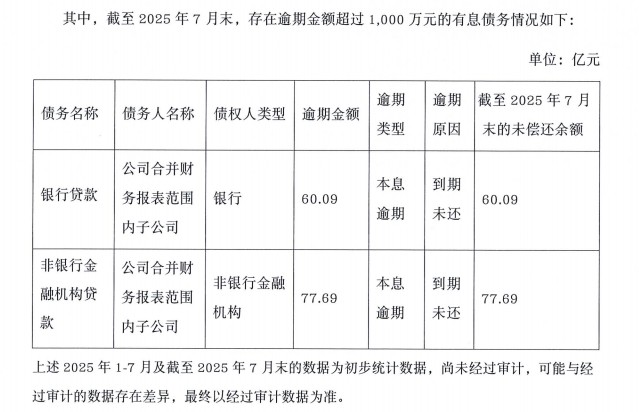 其中，截至 2025 年 7 月末，存在逾期金额超过 1,000 万元的有息债务情况如下：

单位：亿元

| 债务名称 | 债务人名称 | 债权人类型 | 逾期金额 | 逾期类型 | 逾期原因 | 截至 2025 年 7 月末的未偿还余额 |
|---|---|---|---|---|---|---|
| 银行贷款 | 公司合并财务报表范围内子公司 | 银行 | 60.09 | 本息逾期 | 到期未还 | 60.09 |
| 非银行金融机构贷款 | 公司合并财务报表范围内子公司 | 非银行金融机构 | 77.69 | 本息逾期 | 到期未还 | 77.69 |

上述 2025 年 1-7 月及截至 2025 年 7 月末的数据为初步统计数据，尚未经过审计，可能与经过审计的数据存在差异，最终以经过审计数据为准。